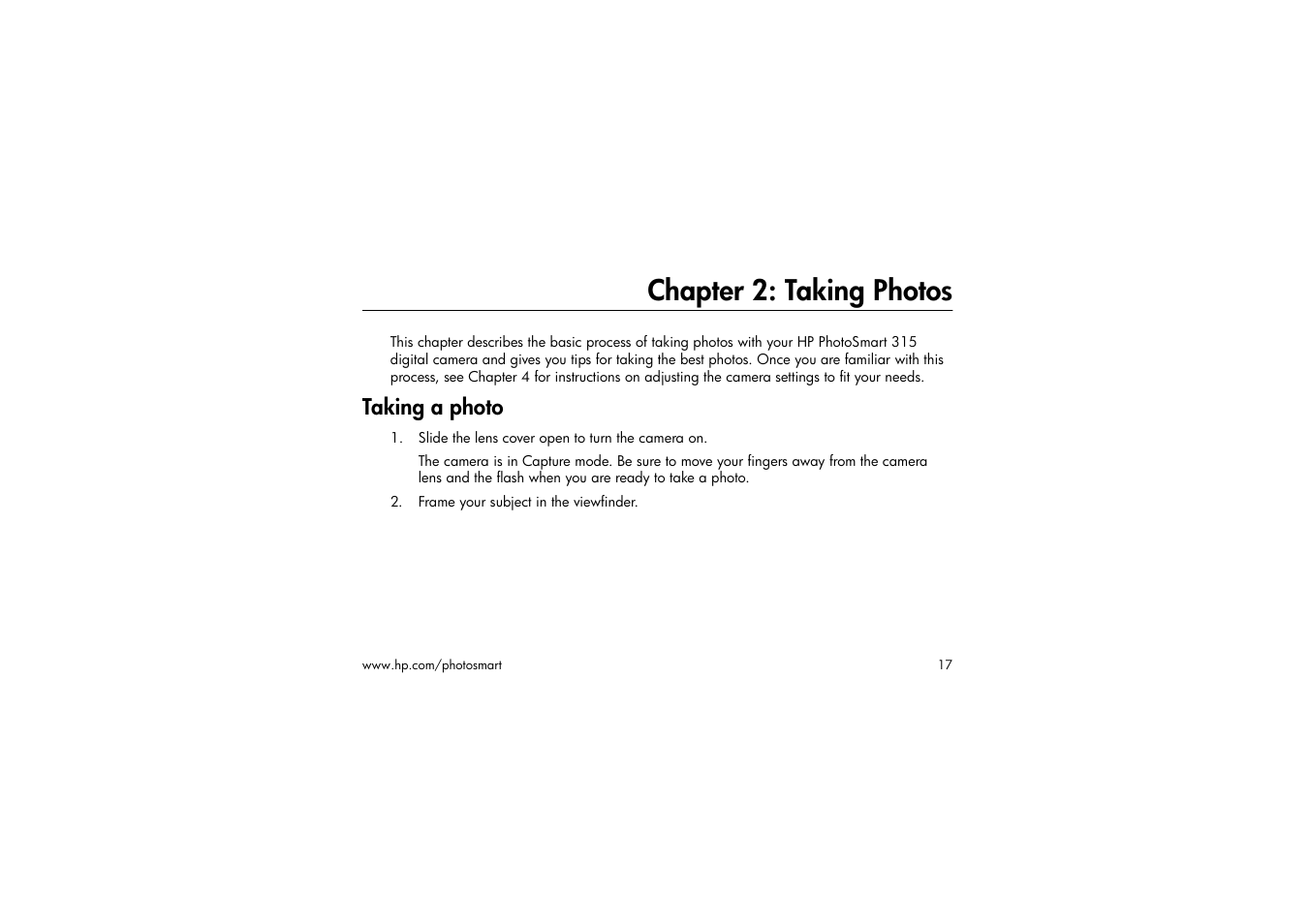 Chapter 2: Taking Photos

This chapter describes the basic process of taking photos with your HP PhotoSmart 315 digital camera and gives you tips for taking the best photos. Once you are familiar with this process, see Chapter 4 for instructions on adjusting the camera settings to fit your needs.

Taking a photo

1. Slide the lens cover open to turn the camera on.

The camera is in Capture mode. Be sure to move your fingers away from the camera lens and the flash when you are ready to take a photo.

2. Frame your subject in the viewfinder.

www.hp.com/photosmart

17